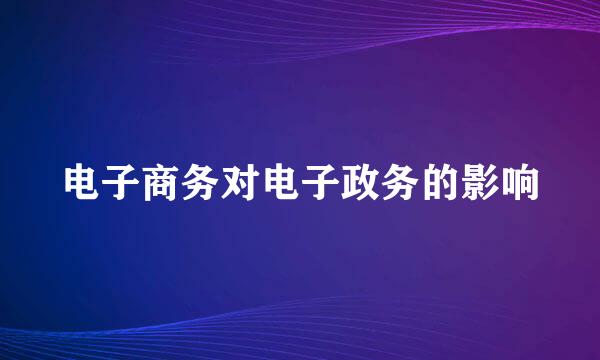 电子商务对电子政务的影响